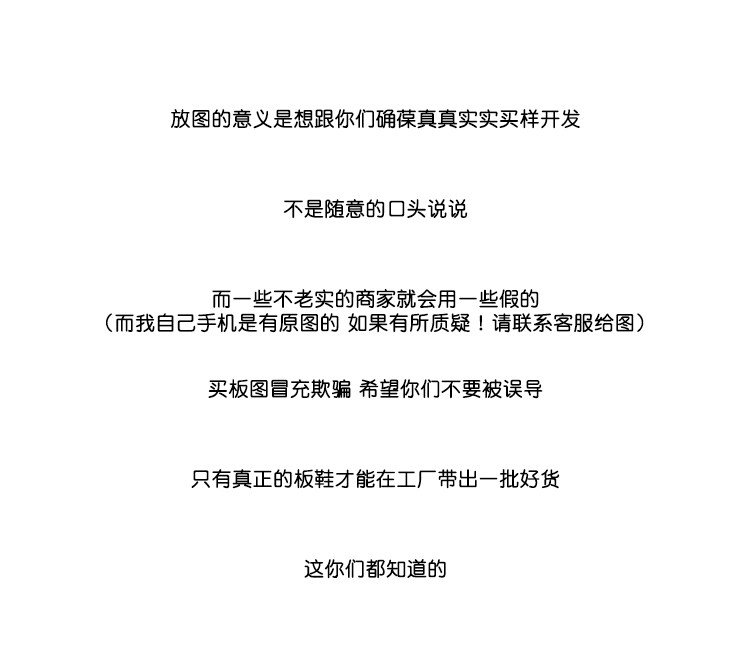 放图的意义是想跟你们确葆真真实实买样开发

不是随意的口头说说

而一些不老实的商家就会用一些假的
（而我自己手机是有原图的 如果有所质疑！请联系客服给图）

买板图冒充欺骗 希望你们不要被误导

只有真正的板鞋才能在工厂带出一批好货

这你们都知道的